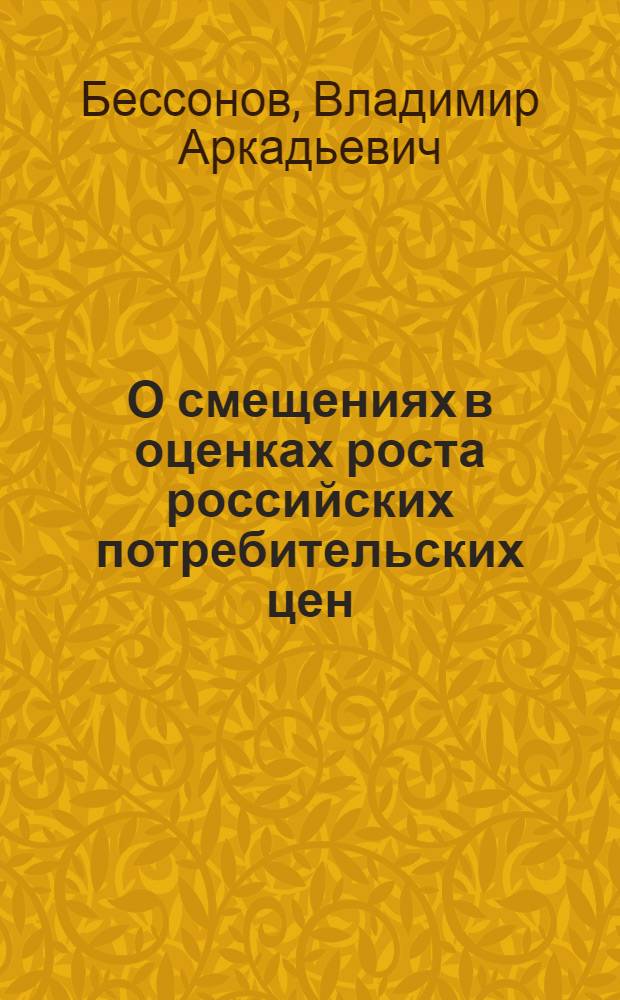 Бессонов, Владимир Аркадьевич

О смещениях в оценках роста российских потребительских цен